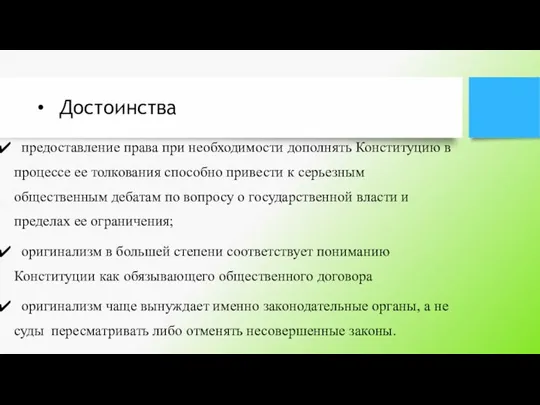 • Достоинства

✔ предоставление права при необходимости дополнять Конституцию в процессе ее толкования способно привести к серьезным общественным дебатам по вопросу о государственной власти и пределах ее ограничения;

✔ оригинализм в большей степени соответствует пониманию Конституции как обязывающего общественного договора

✔ оригинализм чаще вынуждает именно законодательные органы, а не суды пересматривать либо отменять несовершенные законы.